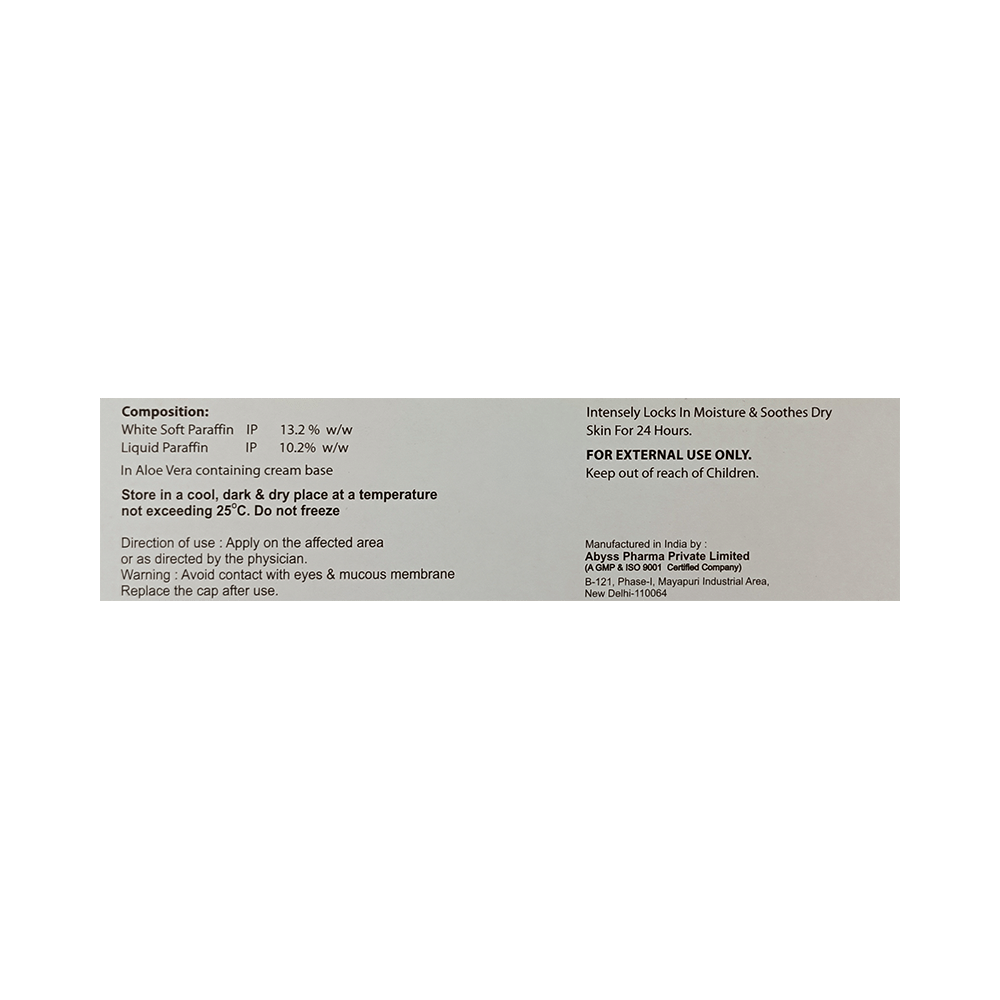 Composition:
White Soft Paraffin IP 13.2 % w/w
Liquid Paraffin IP 10.2% w/w
In Aloe Vera containing cream base

Store in a cool, dark & dry place at a temperature not exceeding 25°C. Do not freeze

Direction of use : Apply on the affected area or as directed by the physician.
Warning : Avoid contact with eyes & mucous membrane
Replace the cap after use.

Intensely Locks In Moisture & Soothes Dry Skin For 24 Hours.

FOR EXTERNAL USE ONLY.
Keep out of reach of Children.

Manufactured in India by :
Abyss Pharma Private Limited
(A GMP & ISO 9001 Certified Company)
B-121, Phase-I, Mayapuri Industrial Area, New Delhi-110064